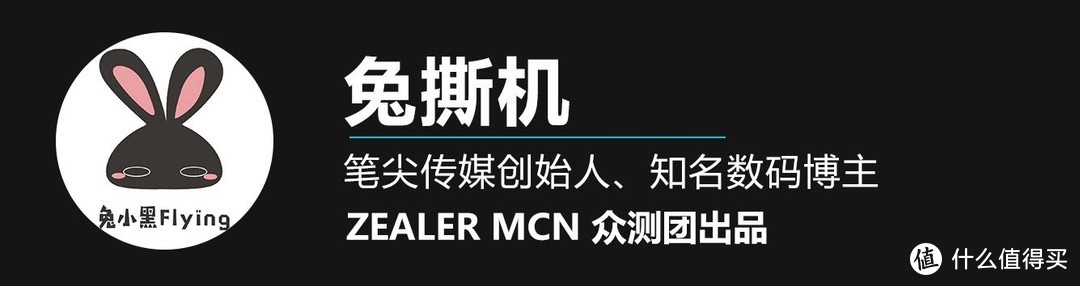 兔小黑Flying

兔撕机

笔尖传媒创始人、知名数码博主

ZEALER MCN 众测团出品

值 什么值得买